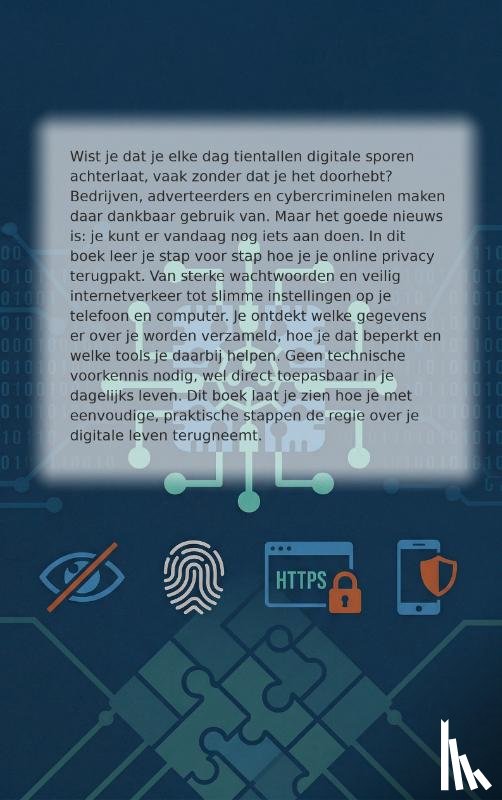 Wist je dat je elke dag tientallen digitale sporen achterlaat, vaak zonder dat je het doorhebt? Bedrijven, adverteerders en cybercriminelen maken daar dankbaar gebruik van. Maar het goede nieuws is: je kunt er vandaag nog iets aan doen. In dit boek leer je stap voor stap hoe je je online privacy terugpakt. Van sterke wachtwoorden en veilig internetverkeer tot slimme instellingen op je telefoon en computer. Je ontdekt welke gegevens er over je worden verzameld, hoe je dat beperkt en welke tools je daarbij helpen. Geen technische voorkennis nodig, wel direct toepasbaar in je dagelijks leven. Dit boek laat je zien hoe je met eenvoudige, praktische stappen de regie over je digitale leven terugneemt.

HTTPS